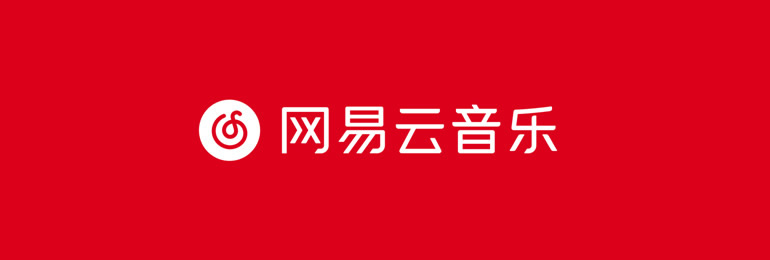 网易云音乐